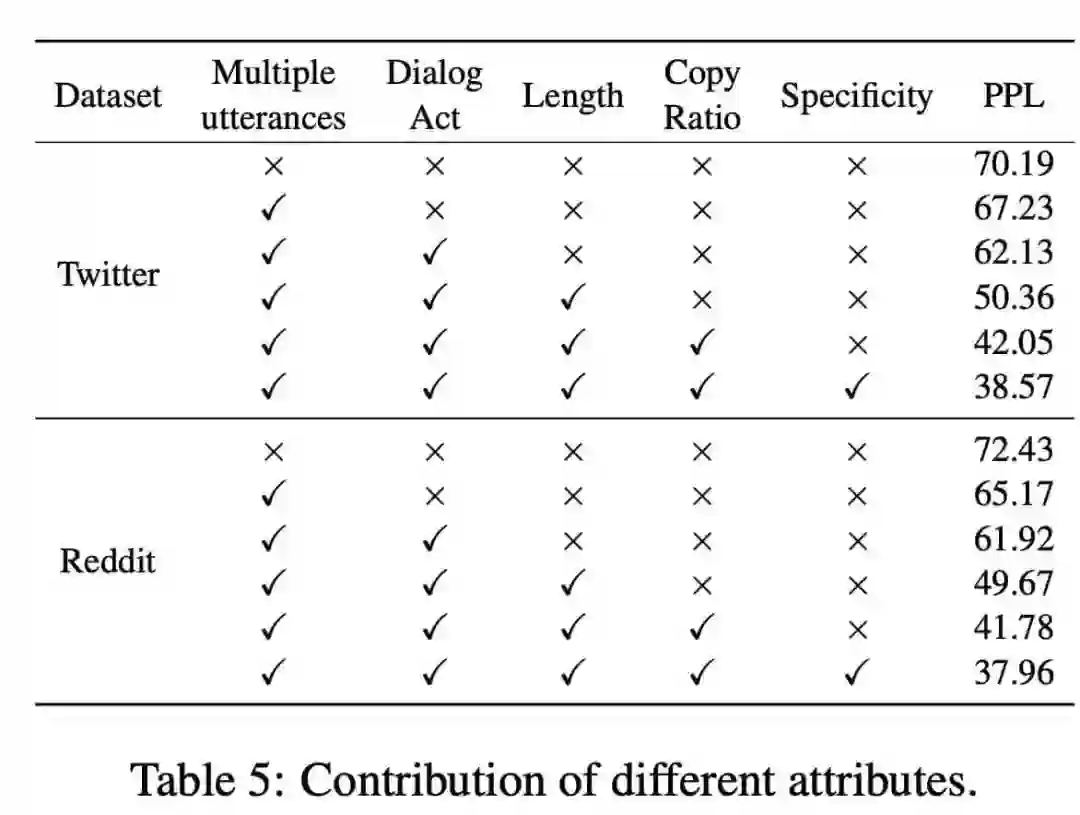 | Dataset | Multiple utterances | Dialog Act | Length | Copy Ratio | Specificity | PPL |
|---|---|---|---|---|---|---|
| Twitter | × | × | × | × | × | 70.19 |
| | ✓ | × | × | × | × | 67.23 |
| | ✓ | ✓ | × | × | × | 62.13 |
| | ✓ | ✓ | ✓ | × | × | 50.36 |
| | ✓ | ✓ | ✓ | ✓ | × | 42.05 |
| | ✓ | ✓ | ✓ | ✓ | ✓ | 38.57 |
| Reddit | × | × | × | × | × | 72.43 |
| | ✓ | × | × | × | × | 65.17 |
| | ✓ | ✓ | × | × | × | 61.92 |
| | ✓ | ✓ | ✓ | × | × | 49.67 |
| | ✓ | ✓ | ✓ | ✓ | × | 41.78 |
| | ✓ | ✓ | ✓ | ✓ | ✓ | 37.96 |

Table 5: Contribution of different attributes.